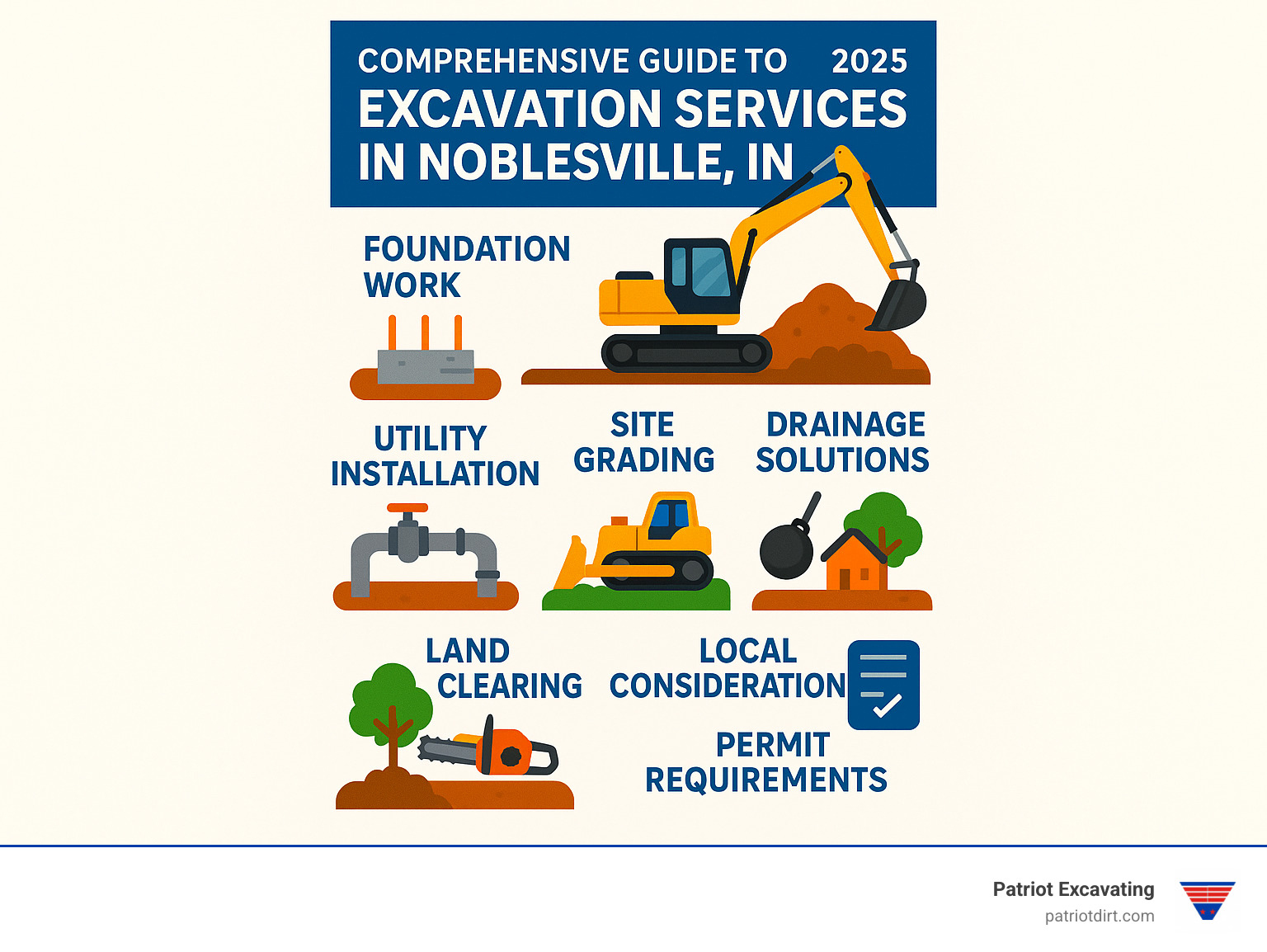 COMPREHENSIVE GUIDE TO 2025
EXCAVATION SERVICES IN NOBLESVILLE, IN

FOUNDATION WORK

UTILITY INSTALLATION

SITE GRADING

DRAINAGE SOLUTIONS

LAND CLEARING

LOCAL CONSIDERATION

PERMIT REQUIREMENTS

Patriot Excavating
patriotdirt.com